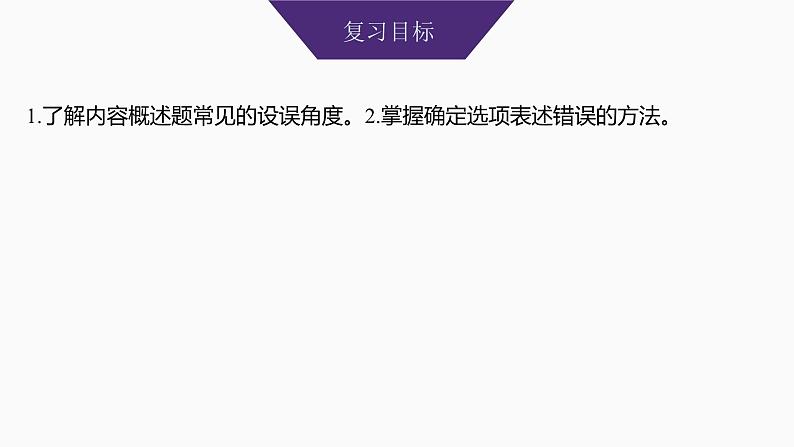 复习目标

1.了解内容概述题常见的设误角度。2.掌握确定选项表述错误的方法。